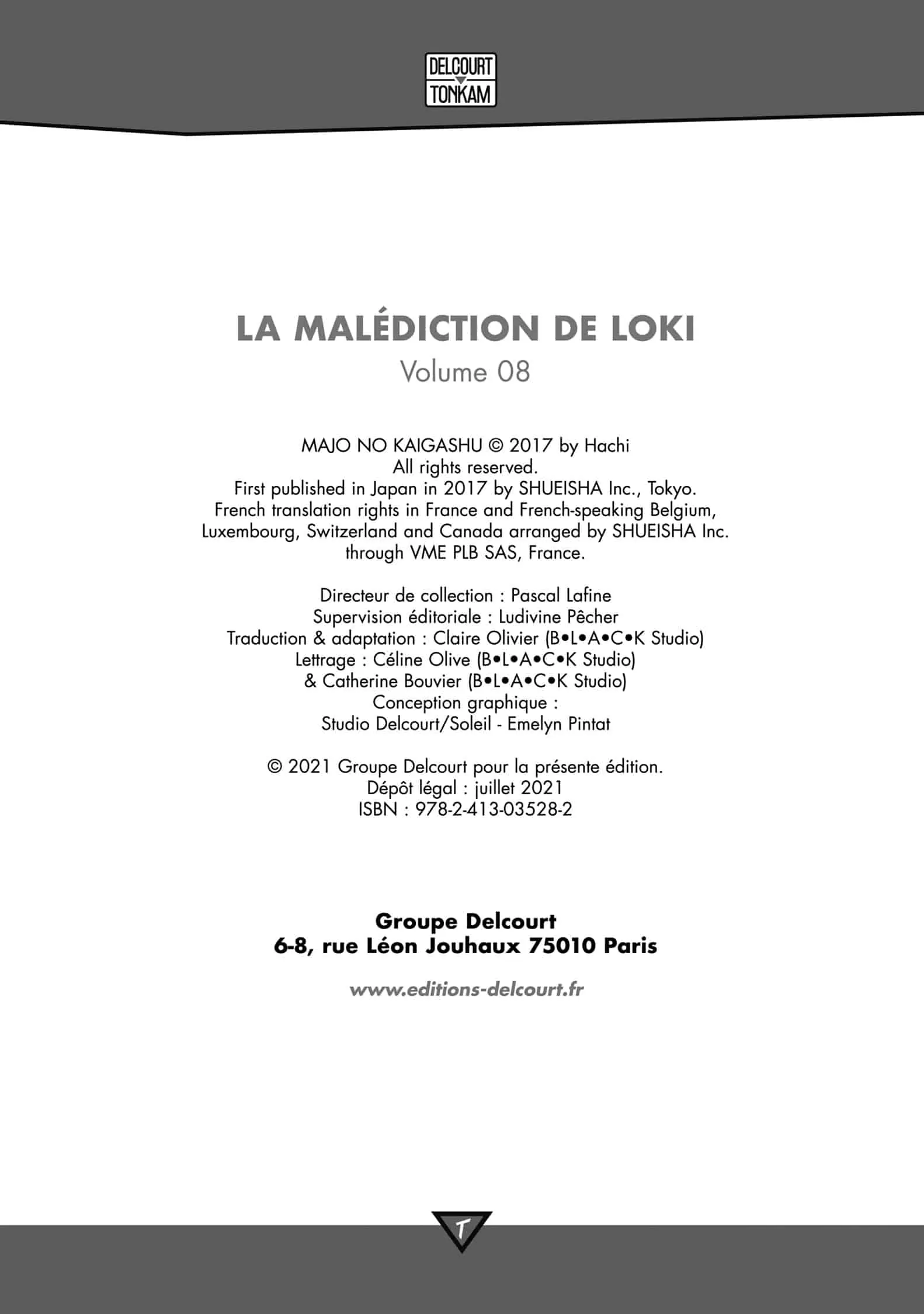 DELCOURT
TONKAM

LA MALÉDICTION DE LOKI
Volume 08

MAJO NO KAIGASHU © 2017 by Hachi
All rights reserved.
First published in Japan in 2017 by SHUEISHA Inc., Tokyo.
French translation rights in France and French-speaking Belgium, Luxembourg, Switzerland and Canada arranged by SHUEISHA Inc. through VME PLB SAS, France.

Directeur de collection : Pascal Lafine
Supervision éditoriale : Ludivine Pêcher
Traduction & adaptation : Claire Olivier (B•L•A•C•K Studio)
Lettrage : Céline Olive (B•L•A•C•K Studio)
& Catherine Bouvier (B•L•A•C•K Studio)
Conception graphique :
Studio Delcourt/Soleil - Emelyn Pintat

© 2021 Groupe Delcourt pour la présente édition.
Dépôt légal : juillet 2021
ISBN : 978-2-413-03528-2

Groupe Delcourt
6-8, rue Léon Jouhaux 75010 Paris

www.editions-delcourt.fr

T